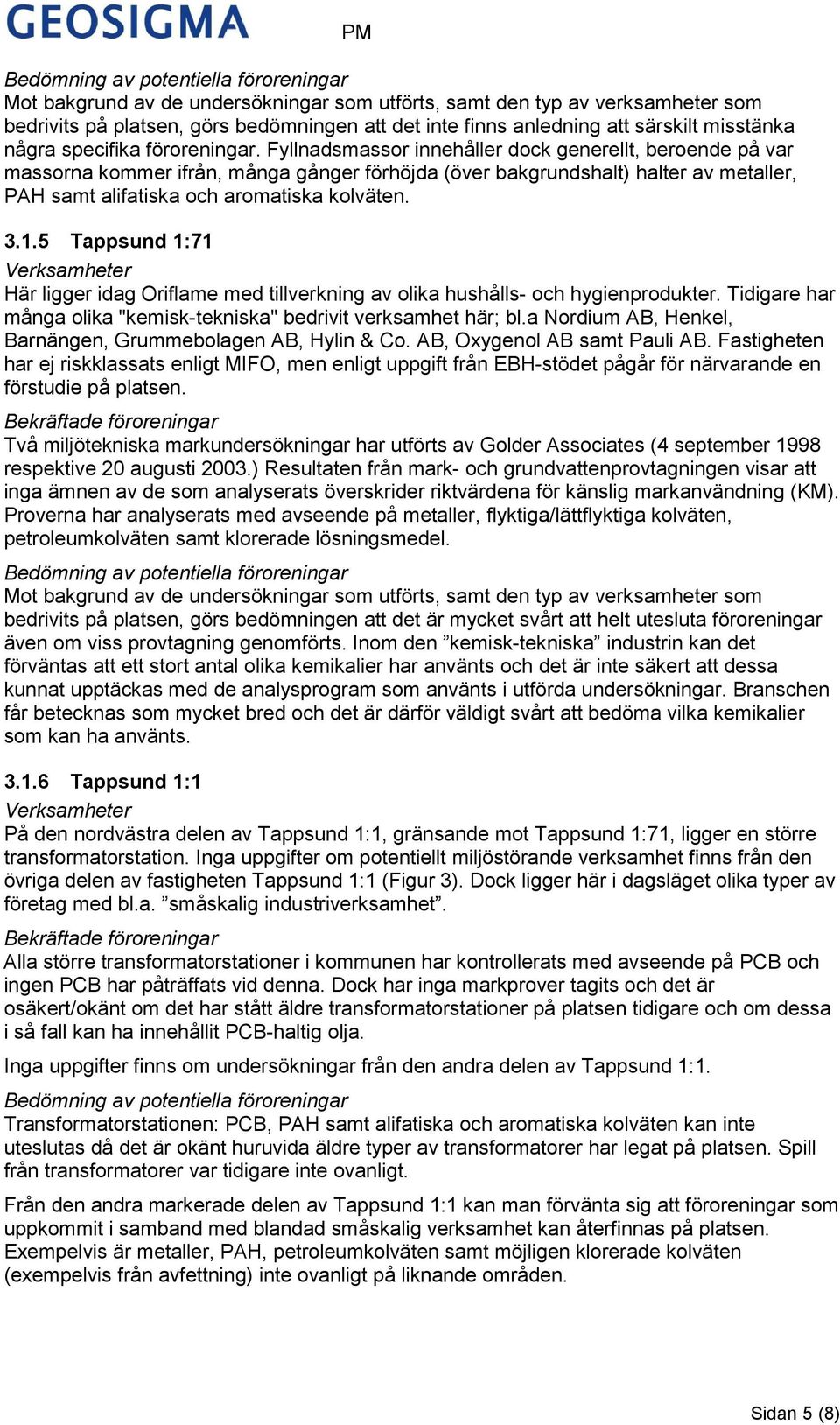 GEOSIGMA PM

Bedömning av potentiella föroreningar
Mot bakgrund av de undersökningar som utförts, samt den typ av verksamheter som bedrivits på platsen, görs bedömningen att det inte finns anledning att särskilt misstänka några specifika föroreningar. Fyllnadsmassor innehåller dock generellt, beroende på var massorna kommer ifrån, många gånger förhöjda (över bakgrundshalt) halter av metaller, PAH samt alifatiska och aromatiska kolväten.

3.1.5 Tappsund 1:71
Verksamheter
Här ligger idag Oriflame med tillverkning av olika hushålls- och hygienprodukter. Tidigare har många olika "kemisk-tekniska" bedrivit verksamhet här; bl.a Nordium AB, Henkel, Barnängen, Grummebolagen AB, Hylin & Co. AB, Oxygenol AB samt Pauli AB. Fastigheten har ej riskklassats enligt MIFO, men enligt uppgift från EBH-stödet pågår för närvarande en förstudie på platsen.

Bekräftade föroreningar
Två miljötekniska markundersökningar har utförts av Golder Associates (4 september 1998 respektive 20 augusti 2003.) Resultaten från mark- och grundvattenprovtagningen visar att inga ämnen av de som analyserats överskrider riktvärdena för känslig markanvändning (KM). Proverna har analyserats med avseende på metaller, flyktiga/lättflyktiga kolväten, petroleumkolväten samt klorerade lösningsmedel.

Bedömning av potentiella föroreningar
Mot bakgrund av de undersökningar som utförts, samt den typ av verksamheter som bedrivits på platsen, görs bedömningen att det är mycket svårt att helt utesluta föroreningar även om viss provtagning genomförts. Inom den ”kemisk-tekniska” industrin kan det förväntas att ett stort antal olika kemikalier har använts och det är inte säkert att dessa kunnat upptäckas med de analysprogram som använts i utförda undersökningar. Branschen får betecknas som mycket bred och det är därför väldigt svårt att bedöma vilka kemikalier som kan ha använts.

3.1.6 Tappsund 1:1
Verksamheter
På den nordvästra delen av Tappsund 1:1, gränsande mot Tappsund 1:71, ligger en större transformatorstation. Inga uppgifter om potentiellt miljöstörande verksamhet finns från den övriga delen av fastigheten Tappsund 1:1 (Figur 3). Dock ligger här i dagsläget olika typer av företag med bl.a. ”småskalig industriverksamhet”.

Bekräftade föroreningar
Alla större transformatorstationer i kommunen har kontrollerats med avseende på PCB och ingen PCB har påträffats vid denna. Dock har inga markprover tagits och det är osäkert/okänt om det har stått äldre transformatorstationer på platsen tidigare och om dessa i så fall kan ha innehållit PCB-haltig olja.

Inga uppgifter finns om undersökningar från den andra delen av Tappsund 1:1.

Bedömning av potentiella föroreningar
Transformatorstationen: PCB, PAH samt alifatiska och aromatiska kolväten kan inte uteslutas då det är okänt huruvida äldre typer av transformatorer har legat på platsen. Spill från transformatorer var tidigare inte ovanligt.

Från den andra markerade delen av Tappsund 1:1 kan man förvänta sig att föroreningar som uppkommit i samband med blandad småskalig verksamhet kan återfinnas på platsen. Exempelvis är metaller, PAH, petroleumkolväten samt möjligen klorerade kolväten (exempelvis från avfettning) inte ovanligt på liknande områden.

Sidan 5 (8)